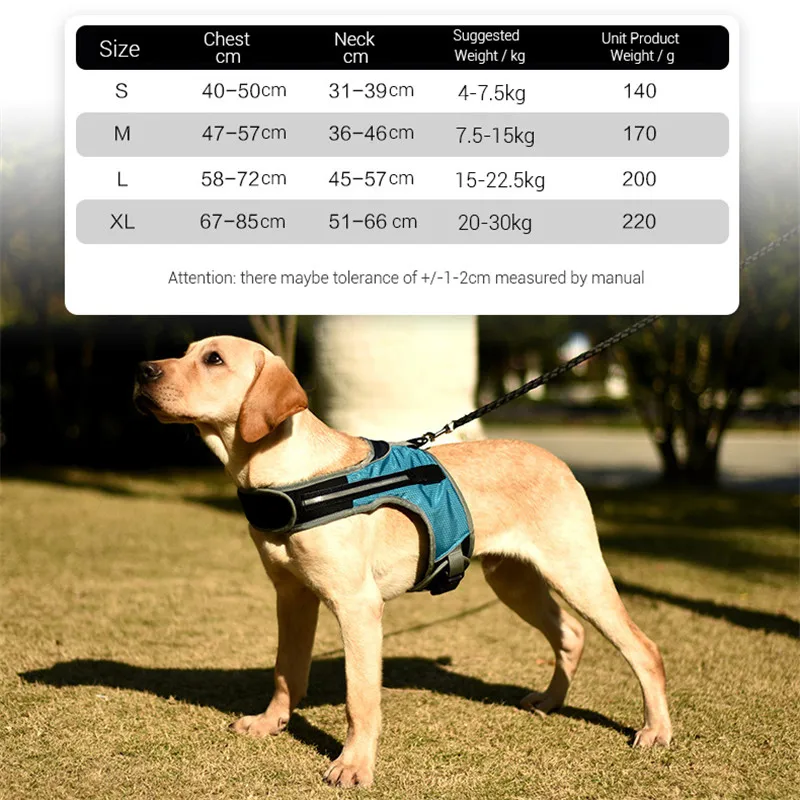 | Size | Chest cm | Neck cm | Suggested Weight / kg | Unit Product Weight / g |
|---|---|---|---|---|
| S | 40–50cm | 31–39cm | 4-7.5kg | 140 |
| M | 47–57cm | 36–46cm | 7.5-15kg | 170 |
| L | 58–72cm | 45–57cm | 15-22.5kg | 200 |
| XL | 67–85cm | 51–66 cm | 20-30kg | 220 |

Attention: there maybe tolerance of +/-1-2cm measured by manual